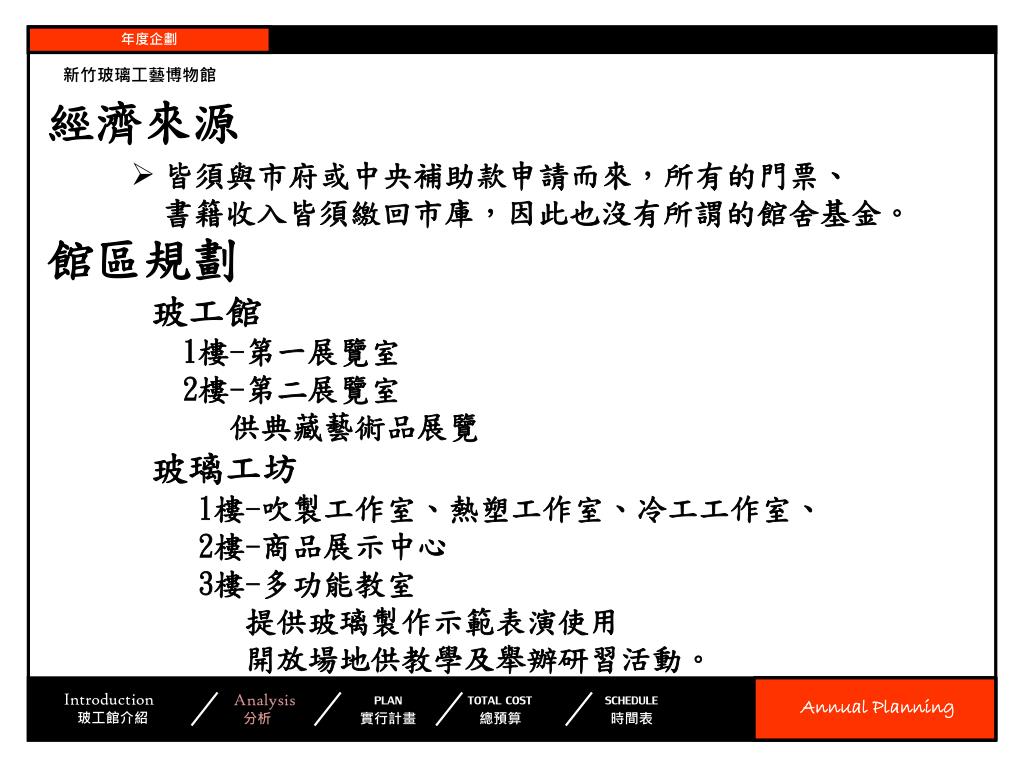 年度企劃

新竹玻璃工藝博物館

經濟來源

➢ 皆須與市府或中央補助款申請而來，所有的門票、書籍收入皆須繳回市庫，因此也沒有所謂的館舍基金。

館區規劃

玻工館

1樓-第一展覽室

2樓-第二展覽室

供典藏藝術品展覽

玻璃工坊

1樓-吹製工作室、熱塑工作室、冷工工作室、

2樓-商品展示中心

3樓-多功能教室

提供玻璃製作示範表演使用

開放場地供教學及舉辦研習活動。

Introduction
玻工館介紹

Analysis
分析

PLAN
實行計畫

TOTAL COST
總預算

SCHEDULE
時間表

Annual Planning